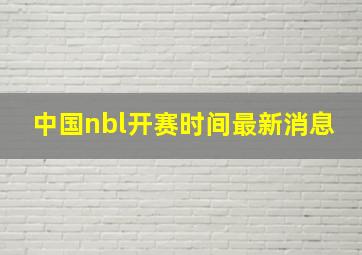 中国nbl开赛时间最新消息